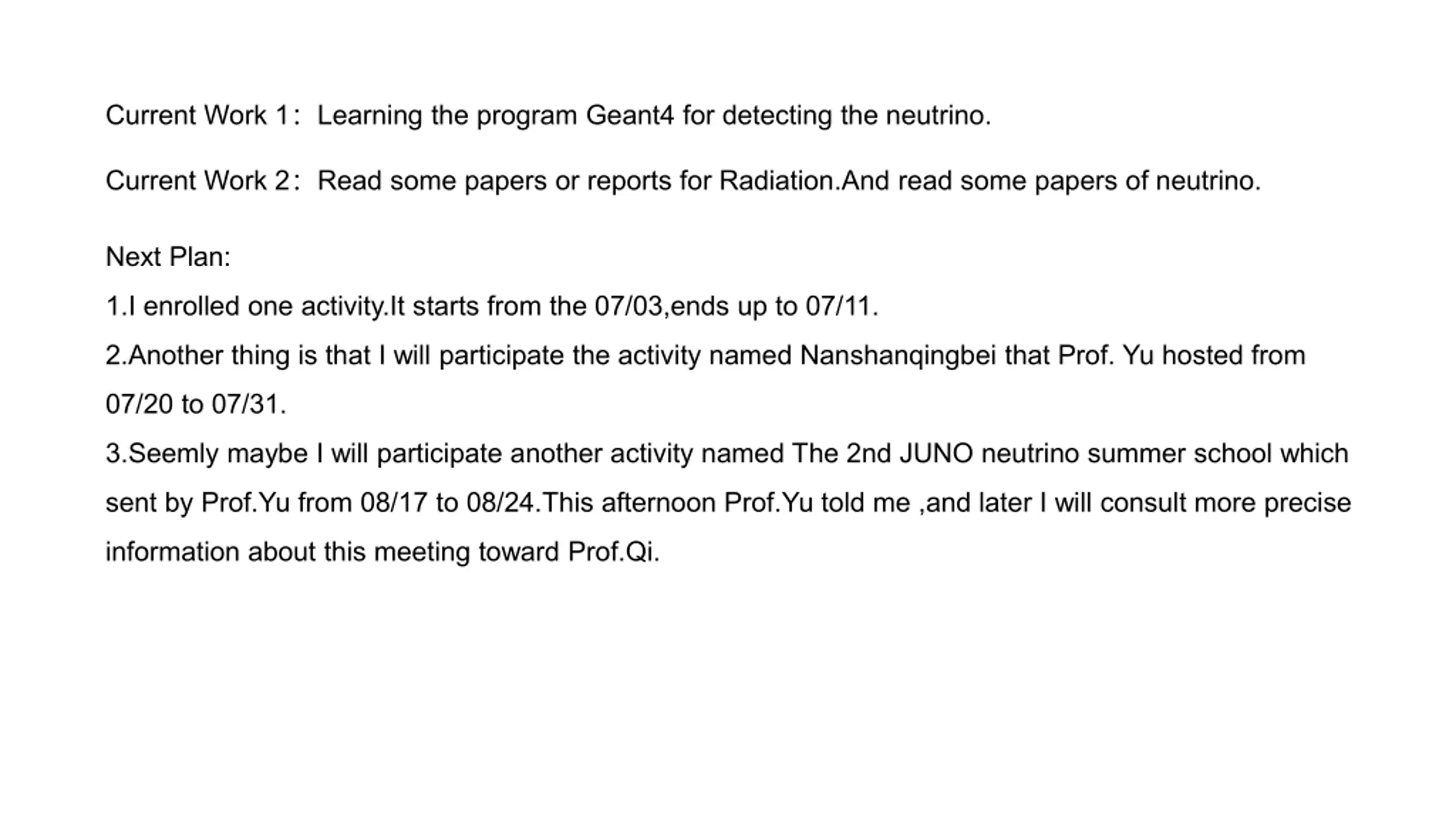 Current Work 1： Learning the program Geant4 for detecting the neutrino.

Current Work 2： Read some papers or reports for Radiation.And read some papers of neutrino.

Next Plan:

1.I enrolled one activity.It starts from the 07/03,ends up to 07/11.

2.Another thing is that I will participate the activity named Nanshanqingbei that Prof. Yu hosted from 07/20 to 07/31.

3.Seemly maybe I will participate another activity named The 2nd JUNO neutrino summer school which sent by Prof.Yu from 08/17 to 08/24.This afternoon Prof.Yu told me ,and later I will consult more precise information about this meeting toward Prof.Qi.